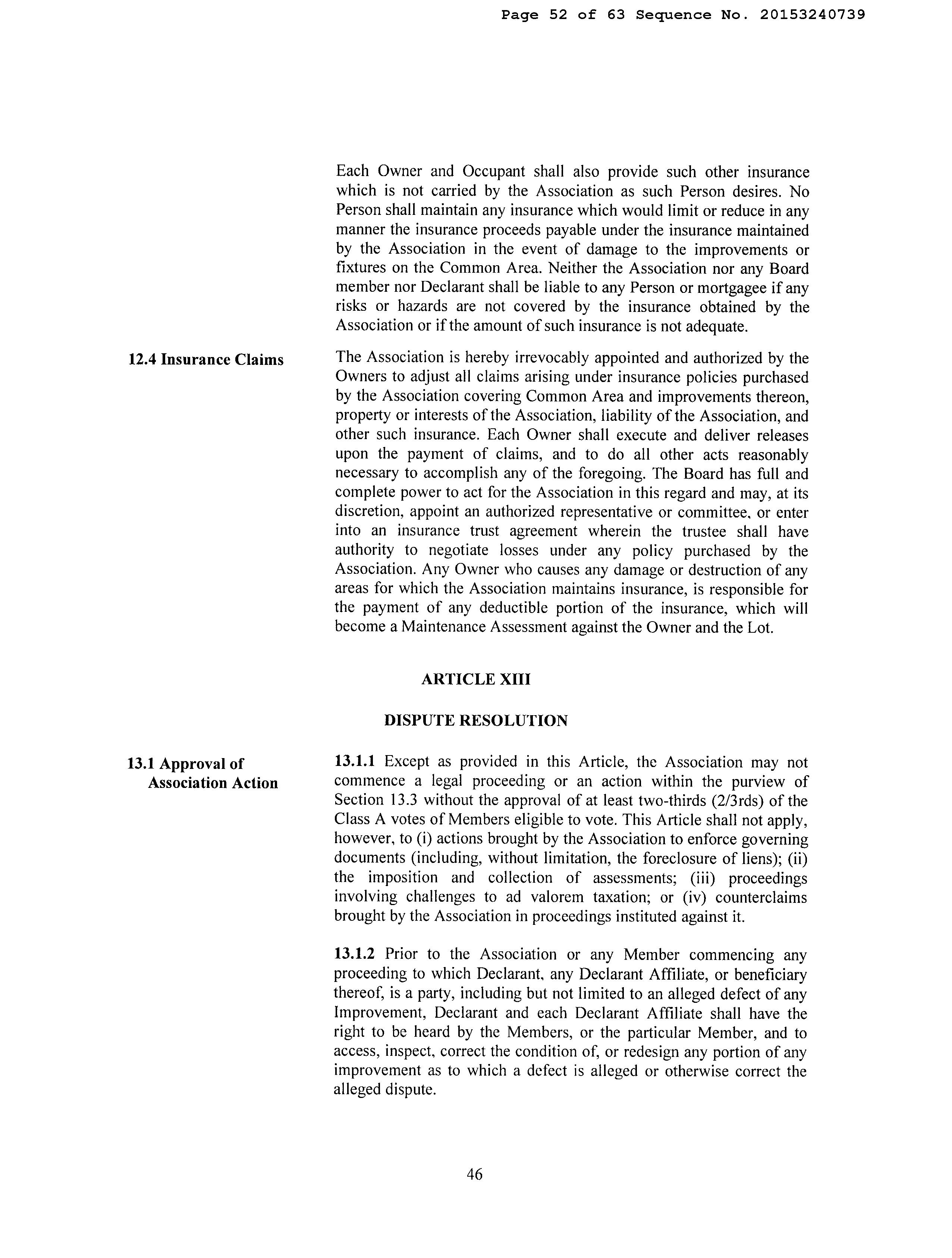 Page 52 of 63 Sequence No. 20153240739

Each Owner and Occupant shall also provide such other insurance which is not carried by the Association as such Person desires. No Person shall maintain any insurance which would limit or reduce in any manner the insurance proceeds payable under the insurance maintained by the Association in the event of damage to the improvements or fixtures on the Common Area. Neither the Association nor any Board member nor Declarant shall be liable to any Person or mortgagee if any risks or hazards are not covered by the insurance obtained by the Association or if the amount of such insurance is not adequate.

12.4 Insurance Claims

The Association is hereby irrevocably appointed and authorized by the Owners to adjust all claims arising under insurance policies purchased by the Association covering Common Area and improvements thereon, property or interests of the Association, liability of the Association, and other such insurance. Each Owner shall execute and deliver releases upon the payment of claims, and to do all other acts reasonably necessary to accomplish any of the foregoing. The Board has full and complete power to act for the Association in this regard and may, at its discretion, appoint an authorized representative or committee, or enter into an insurance trust agreement wherein the trustee shall have authority to negotiate losses under any policy purchased by the Association. Any Owner who causes any damage or destruction of any areas for which the Association maintains insurance, is responsible for the payment of any deductible portion of the insurance, which will become a Maintenance Assessment against the Owner and the Lot.

ARTICLE XIII

DISPUTE RESOLUTION

13.1 Approval of Association Action

13.1.1 Except as provided in this Article, the Association may not commence a legal proceeding or an action within the purview of Section 13.3 without the approval of at least two-thirds (2/3rds) of the Class A votes of Members eligible to vote. This Article shall not apply, however, to (i) actions brought by the Association to enforce governing documents (including, without limitation, the foreclosure of liens); (ii) the imposition and collection of assessments; (iii) proceedings involving challenges to ad valorem taxation; or (iv) counterclaims brought by the Association in proceedings instituted against it.

13.1.2 Prior to the Association or any Member commencing any proceeding to which Declarant, any Declarant Affiliate, or beneficiary thereof, is a party, including but not limited to an alleged defect of any Improvement, Declarant and each Declarant Affiliate shall have the right to be heard by the Members, or the particular Member, and to access, inspect, correct the condition of, or redesign any portion of any improvement as to which a defect is alleged or otherwise correct the alleged dispute.

46